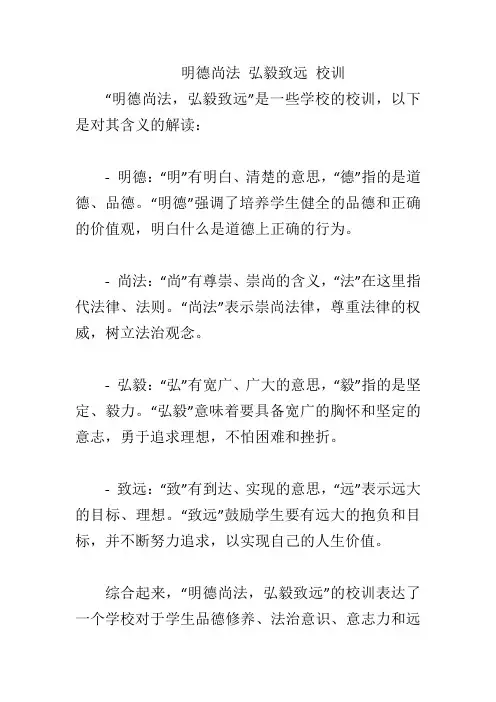 明德尚法 弘毅致远 校训

“明德尚法，弘毅致远”是一些学校的校训，以下是对其含义的解读：

- 明德：“明”有明白、清楚的意思，“德”指的是道德、品德。“明德”强调了培养学生健全的品德和正确的价值观，明白什么是道德上正确的行为。

- 尚法：“尚”有尊崇、崇尚的含义，“法”在这里指代法律、法则。“尚法”表示崇尚法律，尊重法律的权威，树立法治观念。

- 弘毅：“弘”有宽广、广大的意思，“毅”指的是坚定、毅力。“弘毅”意味着要具备宽广的胸怀和坚定的意志，勇于追求理想，不怕困难和挫折。

- 致远：“致”有到达、实现的意思，“远”表示远大的目标、理想。“致远”鼓励学生要有远大的抱负和目标，并不断努力追求，以实现自己的人生价值。

综合起来，“明德尚法，弘毅致远”的校训表达了一个学校对于学生品德修养、法治意识、意志力和远